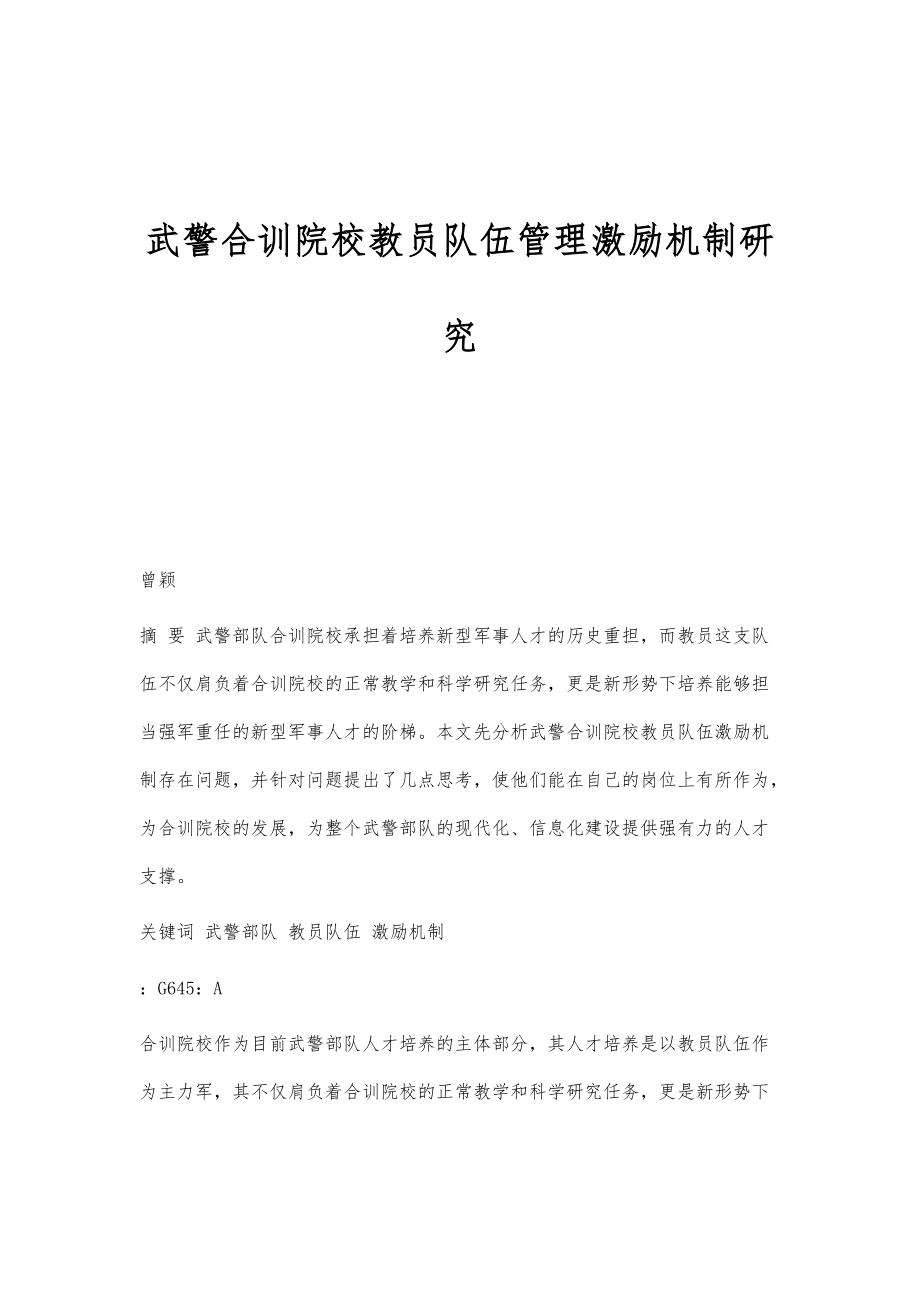 武警合训院校教员队伍管理激励机制研究

曾颖

摘 要 武警部队合训院校承担着培养新型军事人才的历史重担，而教员这支队伍不仅肩负着合训院校的正常教学和科学研究任务，更是新形势下培养能够担当强军重任的新型军事人才的阶梯。本文先分析武警合训院校教员队伍激励机制存在问题，并针对问题提出了几点思考，使他们能在自己的岗位上有所作为，为合训院校的发展，为整个武警部队的现代化、信息化建设提供强有力的人才支撑。

关键词 武警部队 教员队伍 激励机制

：G645：A

合训院校作为目前武警部队人才培养的主体部分，其人才培养是以教员队伍作为主力军，其不仅肩负着合训院校的正常教学和科学研究任务，更是新形势下